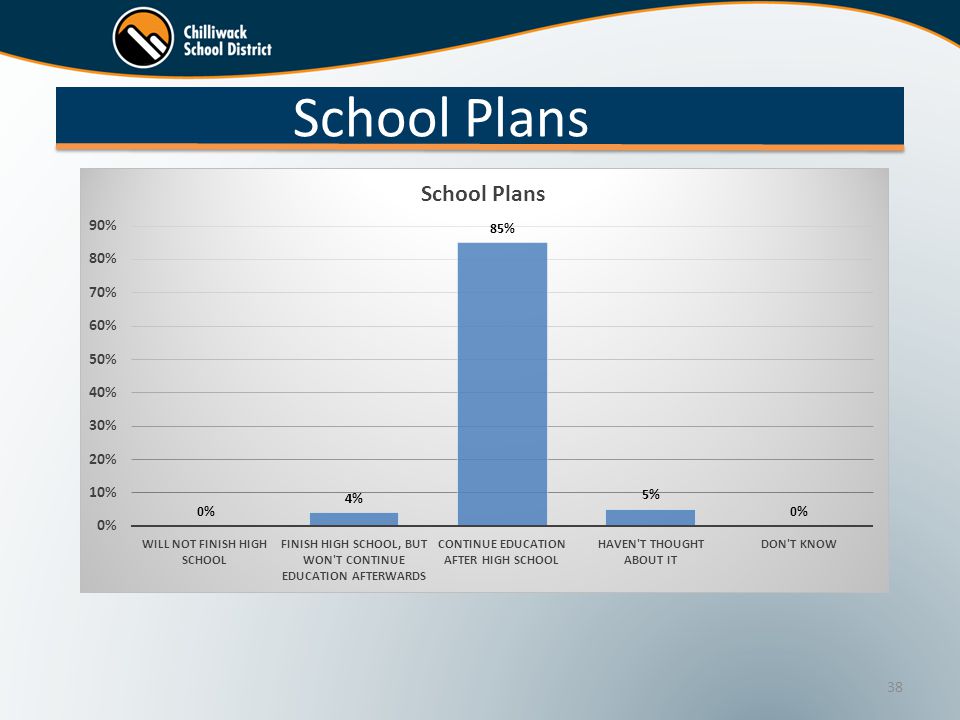 Chilliwack School District

School Plans

School Plans

90%
80%
70%
60%
50%
40%
30%
20%
10%
0%

0%
4%
85%
5%
0%

WILL NOT FINISH HIGH SCHOOL
FINISH HIGH SCHOOL, BUT WON'T CONTINUE EDUCATION AFTERWARDS
CONTINUE EDUCATION AFTER HIGH SCHOOL
HAVEN'T THOUGHT ABOUT IT
DON'T KNOW

38